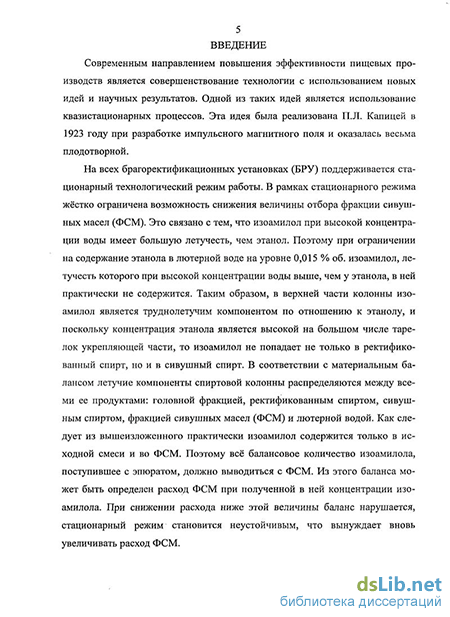 5
ВВЕДЕНИЕ

Современным направлением повышения эффективности пищевых производств является совершенствование технологии с использованием новых идей и научных результатов. Одной из таких идей является использование квазистационарных процессов. Эта идея была реализована П.Л. Капицей в 1923 году при разработке импульсного магнитного поля и оказалась весьма плодотворной.

На всех брагоректификационных установках (БРУ) поддерживается стационарный технологический режим работы. В рамках стационарного режима жёстко ограничена возможность снижения величины отбора фракции сивушных масел (ФСМ). Это связано с тем, что изоамилол при высокой концентрации воды имеет большую летучесть, чем этанол. Поэтому при ограничении на содержание этанола в лютерной воде на уровне 0,015 % об. изоамилол, летучесть которого при высокой концентрации воды выше, чем у этанола, в ней практически не содержится. Таким образом, в верхней части колонны изоамилол является труднолетучим компонентом по отношению к этанолу, и поскольку концентрация этанола является высокой на большом числе тарелок укрепляющей части, то изоамилол не попадает не только в ректификованный спирт, но и в сивушный спирт. В соответствии с материальным балансом летучие компоненты спиртовой колонны распределяются между всеми ее продуктами: головной фракцией, ректификованным спиртом, сивушным спиртом, фракцией сивушных масел (ФСМ) и лютерной водой. Как следует из вышеизложенного практически изоамилол содержится только в исходной смеси и во ФСМ. Поэтому всё балансовое количество изоамилола, поступившее с эпюратом, должно выводиться с ФСМ. Из этого баланса может быть определен расход ФСМ при полученной в ней концентрации изоамилола. При снижении расхода ниже этой величины баланс нарушается, стационарный режим становится неустойчивым, что вынуждает вновь увеличивать расход ФСМ.

dsLib.net
библиотека диссертаций